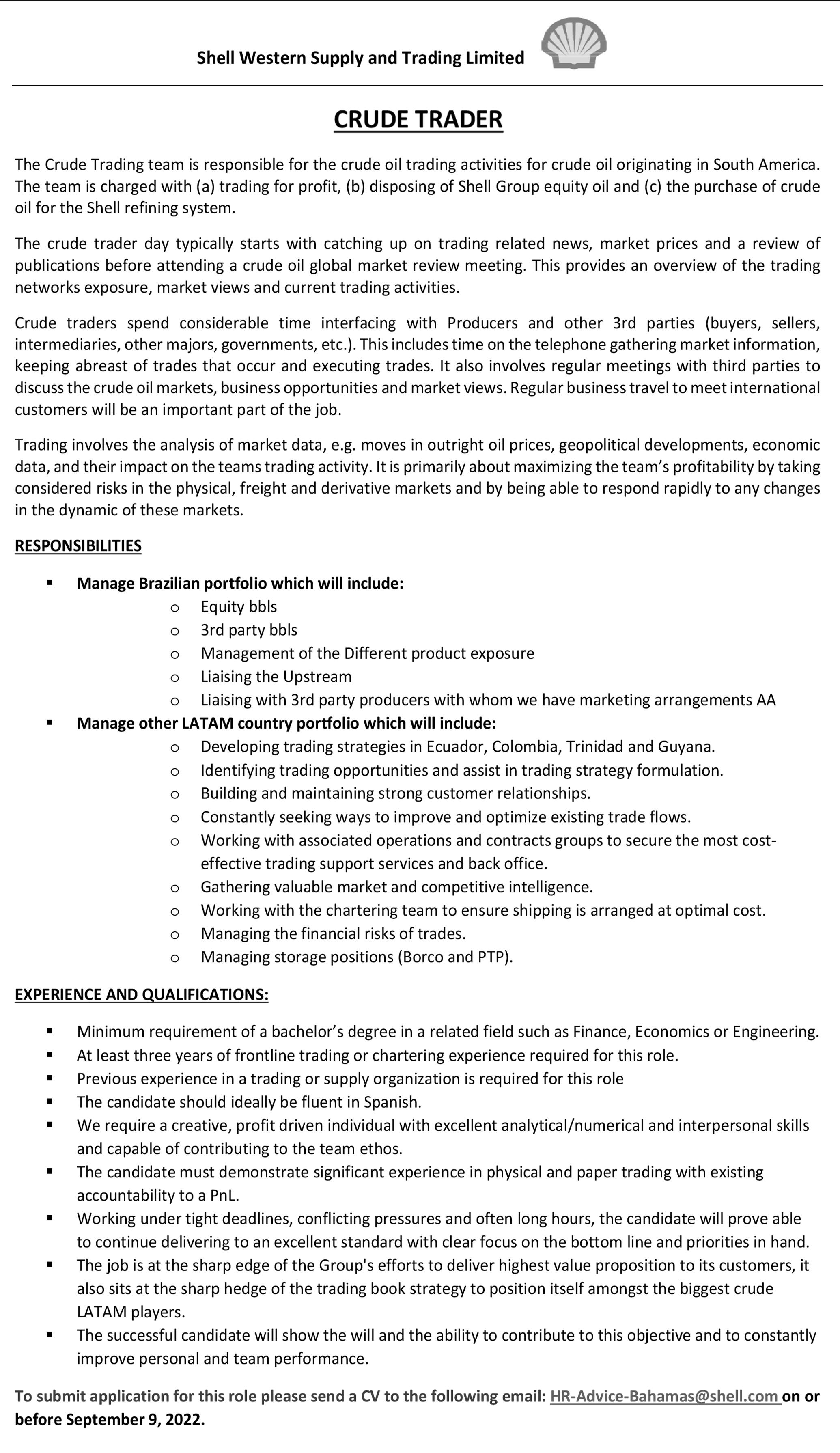 Shell Western Supply and Trading Limited

CRUDE TRADER

The Crude Trading team is responsible for the crude oil trading activities for crude oil originating in South America. The team is charged with (a) trading for profit, (b) disposing of Shell Group equity oil and (c) the purchase of crude oil for the Shell refining system.

The crude trader day typically starts with catching up on trading related news, market prices and a review of publications before attending a crude oil global market review meeting. This provides an overview of the trading networks exposure, market views and current trading activities.

Crude traders spend considerable time interfacing with Producers and other 3rd parties (buyers, sellers, intermediaries, other majors, governments, etc.). This includes time on the telephone gathering market information, keeping abreast of trades that occur and executing trades. It also involves regular meetings with third parties to discuss the crude oil markets, business opportunities and market views. Regular business travel to meet international customers will be an important part of the job.

Trading involves the analysis of market data, e.g. moves in outright oil prices, geopolitical developments, economic data, and their impact on the teams trading activity. It is primarily about maximizing the team's profitability by taking considered risks in the physical, freight and derivative markets and by being able to respond rapidly to any changes in the dynamic of these markets.

RESPONSIBILITIES

▪ Manage Brazilian portfolio which will include:
o Equity bbls
o 3rd party bbls
o Management of the Different product exposure
o Liaising the Upstream
o Liaising with 3rd party producers with whom we have marketing arrangements AA
▪ Manage other LATAM country portfolio which will include:
o Developing trading strategies in Ecuador, Colombia, Trinidad and Guyana.
o Identifying trading opportunities and assist in trading strategy formulation.
o Building and maintaining strong customer relationships.
o Constantly seeking ways to improve and optimize existing trade flows.
o Working with associated operations and contracts groups to secure the most cost-effective trading support services and back office.
o Gathering valuable market and competitive intelligence.
o Working with the chartering team to ensure shipping is arranged at optimal cost.
o Managing the financial risks of trades.
o Managing storage positions (Borco and PTP).

EXPERIENCE AND QUALIFICATIONS:

▪ Minimum requirement of a bachelor's degree in a related field such as Finance, Economics or Engineering.
▪ At least three years of frontline trading or chartering experience required for this role.
▪ Previous experience in a trading or supply organization is required for this role
▪ The candidate should ideally be fluent in Spanish.
▪ We require a creative, profit driven individual with excellent analytical/numerical and interpersonal skills and capable of contributing to the team ethos.
▪ The candidate must demonstrate significant experience in physical and paper trading with existing accountability to a PnL.
▪ Working under tight deadlines, conflicting pressures and often long hours, the candidate will prove able to continue delivering to an excellent standard with clear focus on the bottom line and priorities in hand.
▪ The job is at the sharp edge of the Group's efforts to deliver highest value proposition to its customers, it also sits at the sharp hedge of the trading book strategy to position itself amongst the biggest crude LATAM players.
▪ The successful candidate will show the will and the ability to contribute to this objective and to constantly improve personal and team performance.

To submit application for this role please send a CV to the following email: HR-Advice-Bahamas@shell.com on or before September 9, 2022.